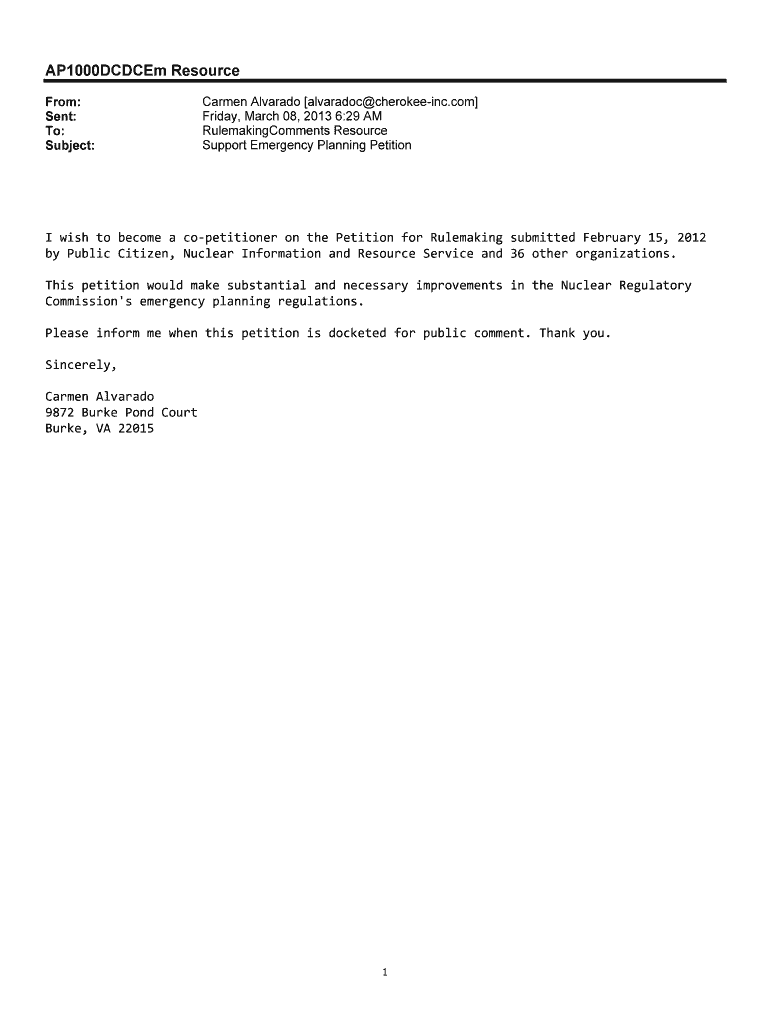 AP1000DCDCEm Resource

From: Carmen Alvarado [alvaradoc@cherokee-inc.com]
Sent: Friday, March 08, 2013 6:29 AM
To: RulemakingComments Resource
Subject: Support Emergency Planning Petition

I wish to become a co-petitioner on the Petition for Rulemaking submitted February 15, 2012 by Public Citizen, Nuclear Information and Resource Service and 36 other organizations.

This petition would make substantial and necessary improvements in the Nuclear Regulatory Commission's emergency planning regulations.

Please inform me when this petition is docketed for public comment. Thank you.

Sincerely,

Carmen Alvarado
9872 Burke Pond Court
Burke, VA 22015

1